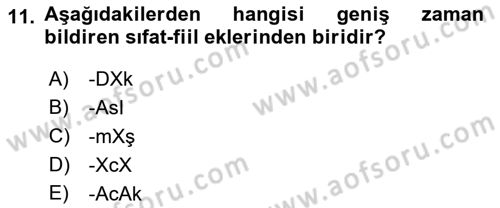 11. Aşağıdakilerden hangisi geniş zaman bildiren sıfat-fiil eklerinden biridir?

A) -DXk
B) -AsI
C) -mXş
D) -XcX
E) -AcAk

www.aofsoru.com
www.aofsoru.com
www.aofsoru.com
www.aofsoru.com
www.aofsoru.com